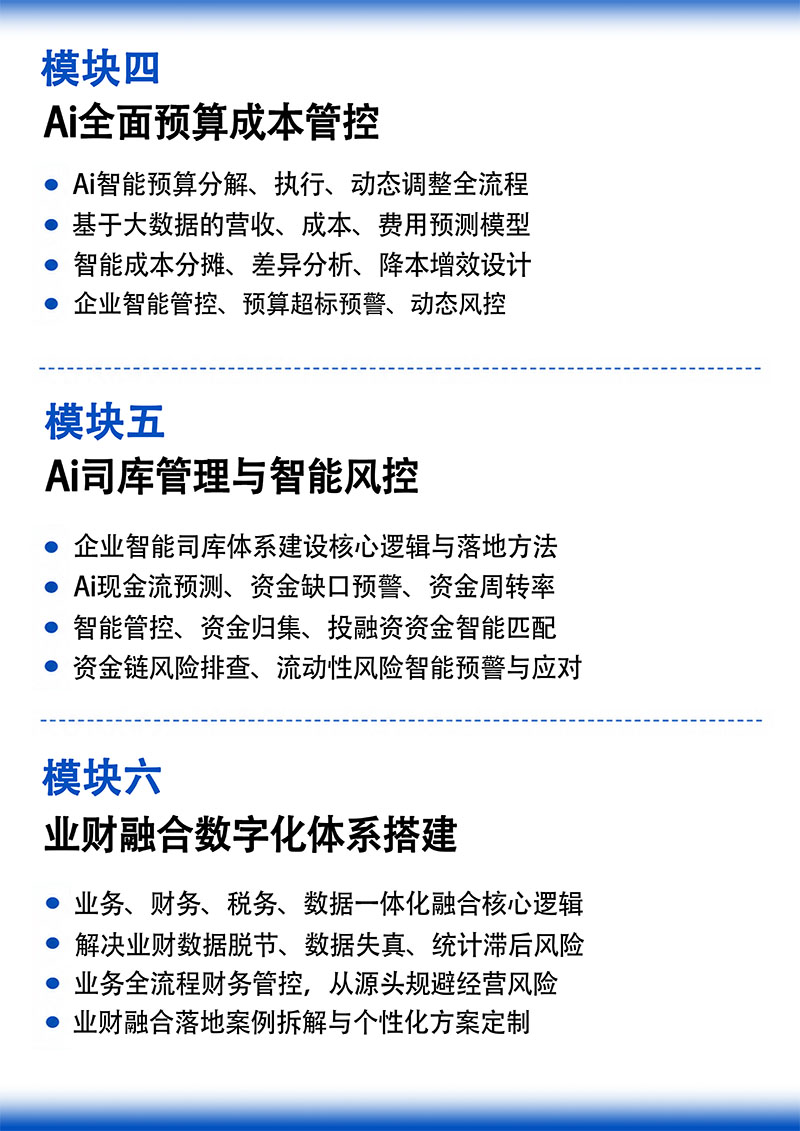 模块四
Ai全面预算成本管控

• Ai智能预算分解、执行、动态调整全流程
• 基于大数据的营收、成本、费用预测模型
• 智能成本分摊、差异分析、降本增效设计
• 企业智能管控、预算超标预警、动态风控

模块五
Ai司库管理与智能风控

• 企业智能司库体系建设核心逻辑与落地方法
• Ai现金流预测、资金缺口预警、资金周转率
• 智能管控、资金归集、投融资资金智能匹配
• 资金链风险排查、流动性风险智能预警与应对

模块六
业财融合数字化体系搭建

• 业务、财务、税务、数据一体化融合核心逻辑
• 解决业财数据脱节、数据失真、统计滞后风险
• 业务全流程财务管控，从源头规避经营风险
• 业财融合落地案例拆解与个性化方案定制